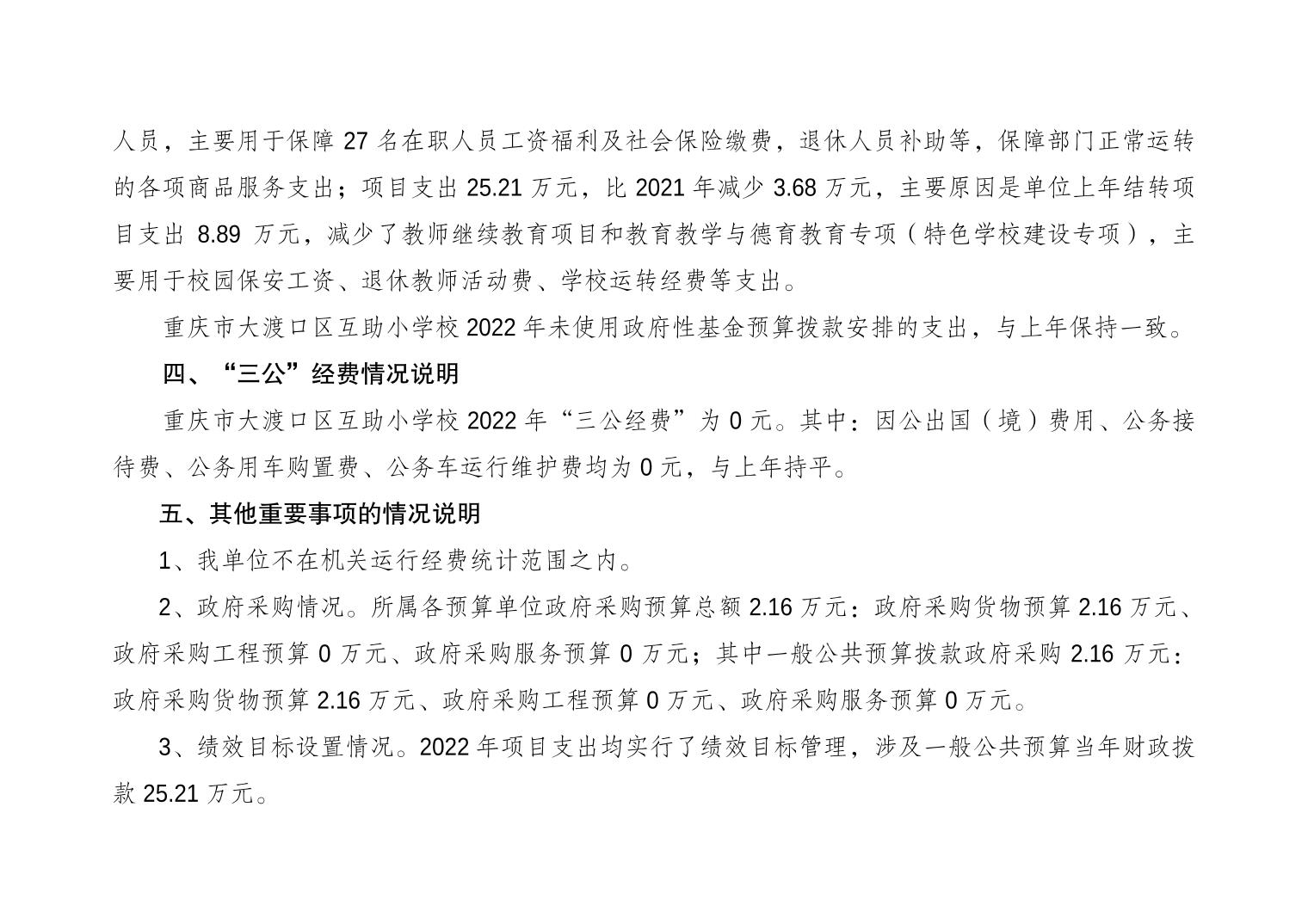 人员，主要用于保障 27 名在职人员工资福利及社会保险缴费，退休人员补助等，保障部门正常运转的各项商品服务支出；项目支出 25.21 万元，比 2021 年减少 3.68 万元，主要原因是单位上年结转项目支出 8.89 万元，减少了教师继续教育项目和教育教学与德育教育专项（特色学校建设专项），主要用于校园保安工资、退休教师活动费、学校运转经费等支出。

重庆市大渡口区互助小学校 2022 年未使用政府性基金预算拨款安排的支出，与上年保持一致。

四、“三公”经费情况说明

重庆市大渡口区互助小学校 2022 年“三公经费”为 0 元。其中：因公出国（境）费用、公务接待费、公务用车购置费、公务车运行维护费均为 0 元，与上年持平。

五、其他重要事项的情况说明

1、我单位不在机关运行经费统计范围之内。

2、政府采购情况。所属各预算单位政府采购预算总额 2.16 万元：政府采购货物预算 2.16 万元、政府采购工程预算 0 万元、政府采购服务预算 0 万元；其中一般公共预算拨款政府采购 2.16 万元：政府采购货物预算 2.16 万元、政府采购工程预算 0 万元、政府采购服务预算 0 万元。

3、绩效目标设置情况。2022 年项目支出均实行了绩效目标管理，涉及一般公共预算当年财政拨款 25.21 万元。